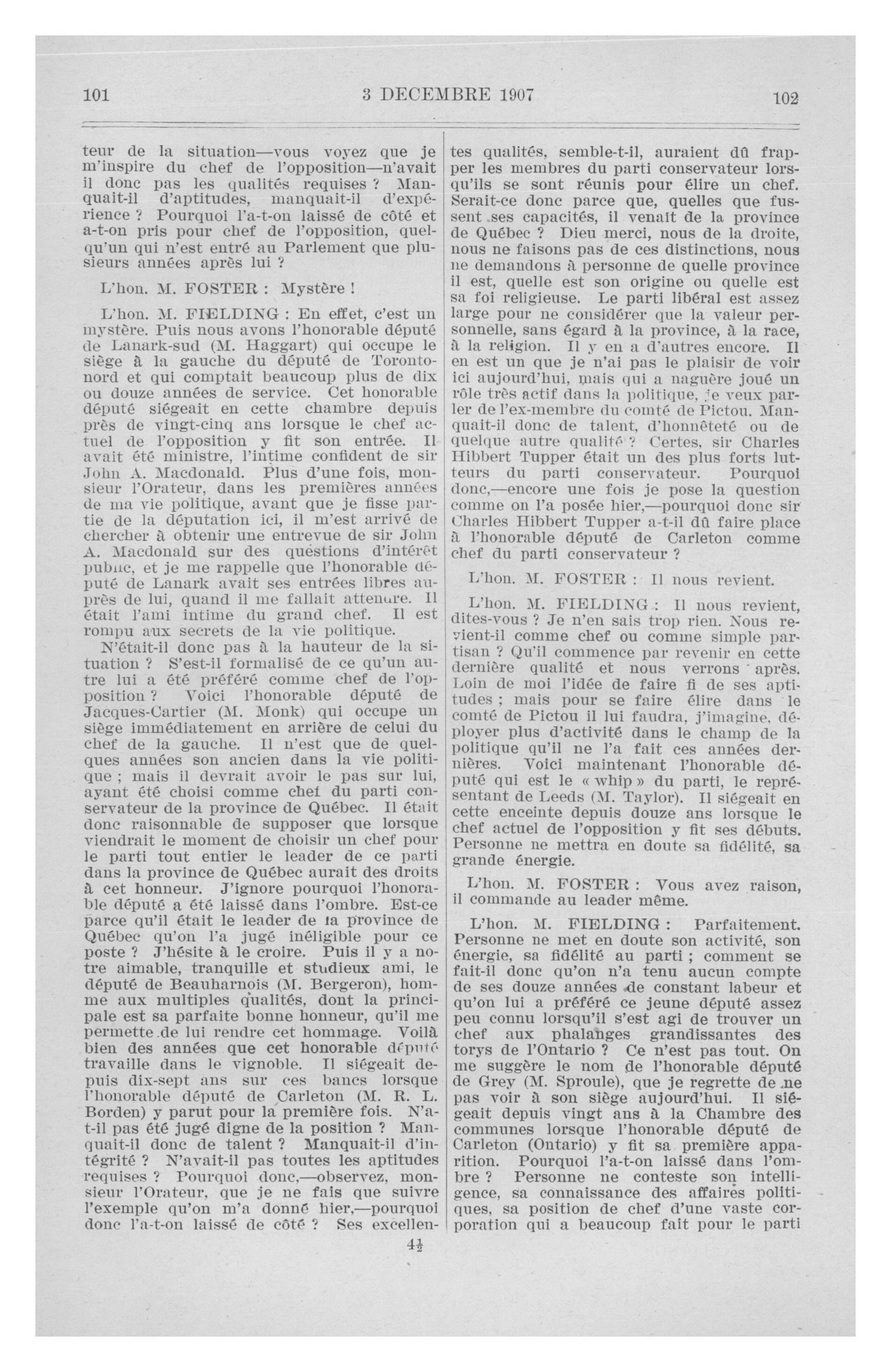 101 3 DECEMBRE 1907 102

teur de la situation—vous voyez que je m'inspire du chef de l'opposition—n'avait il donc pas les qualités requises ? Manquait-il d'aptitudes, manquait-il d'expérience ? Pourquoi l'a-t-on laissé de côté et a-t-on pris pour chef de l'opposition, quelqu'un qui n'est entré au Parlement que plusieurs années après lui ?

L'hon. M. FOSTER : Mystère !

L'hon. M. FIELDING : En effet, c'est un mystère. Puis nous avons l'honorable député de Lanark-sud (M. Haggart) qui occupe le siège à la gauche du député de Toronto-nord et qui comptait beaucoup plus de dix ou douze années de service. Cet honorable député siégeait en cette chambre depuis près de vingt-cinq ans lorsque le chef actuel de l'opposition y fit son entrée. Il avait été ministre, l'intime confident de sir John A. Macdonald. Plus d'une fois, monsieur l'Orateur, dans les premières années de ma vie politique, avant que je fisse partie de la députation ici, il m'est arrivé de chercher à obtenir une entrevue de sir John A. Macdonald sur des questions d'intérêt public, et je me rappelle que l'honorable député de Lanark avait ses entrées libres auprès de lui, quand il me fallait attendre. Il était l'ami intime du grand chef. Il est rompu aux secrets de la vie politique.

N'était-il donc pas à la hauteur de la situation ? S'est-il formalisé de ce qu'un autre lui a été préféré comme chef de l'opposition ? Voici l'honorable député de Jacques-Cartier (M. Monk) qui occupe un siège immédiatement en arrière de celui du chef de la gauche. Il n'est que de quelques années son ancien dans la vie politique ; mais il devrait avoir le pas sur lui, ayant été choisi comme chef du parti conservateur de la province de Québec. Il était donc raisonnable de supposer que lorsque viendrait le moment de choisir un chef pour le parti tout entier le leader de ce parti dans la province de Québec aurait des droits à cet honneur. J'ignore pourquoi l'honorable député a été laissé dans l'ombre. Est-ce parce qu'il était le leader de la province de Québec qu'on l'a jugé inéligible pour ce poste ? J'hésite à le croire. Puis il y a notre aimable, tranquille et studieux ami, le député de Beauharnois (M. Bergeron), homme aux multiples qualités, dont la principale est sa parfaite bonne honneur, qu'il me permette de lui rendre cet hommage. Voilà bien des années que cet honorable député travaille dans le vignoble. Il siégeait depuis dix-sept ans sur ces bancs lorsque l'honorable député de Carleton (M. R. L. Borden) y parut pour la première fois. N'a-t-il pas été jugé digne de la position ? Manquait-il donc de talent ? Manquait-il d'intégrité ? N'avait-il pas toutes les aptitudes requises ? Pourquoi donc,—observez, monsieur l'Orateur, que je ne fais que suivre l'exemple qu'on m'a donné hier,—pourquoi donc l'a-t-on laissé de côté ? Ses excellentes qualités, semble-t-il, auraient dû frapper les membres du parti conservateur lorsqu'ils se sont réunis pour élire un chef. Serait-ce donc parce que, quelles que fussent ses capacités, il venait de la province de Québec ? Dieu merci, nous de la droite, nous ne faisons pas de ces distinctions, nous ne demandons à personne de quelle province il est, quelle est son origine ou quelle est sa foi religieuse. Le parti libéral est assez large pour ne considérer que la valeur personnelle, sans égard à la province, à la race, à la religion. Il y en a d'autres encore. Il en est un que je n'ai pas le plaisir de voir ici aujourd'hui, mais qui a naguère joué un rôle très actif dans la politique, je veux parler de l'ex-membre du comté de Pictou. Manquait-il donc de talent, d'honnêteté ou de quelque autre qualité ? Certes, sir Charles Hibbert Tupper était un des plus forts lutteurs du parti conservateur. Pourquoi donc,—encore une fois je pose la question comme on l'a posée hier,—pourquoi donc sir Charles Hibbert Tupper a-t-il dû faire place à l'honorable député de Carleton comme chef du parti conservateur ?

L'hon. M. FOSTER : Il nous revient.

L'hon. M. FIELDING : Il nous revient, dites-vous ? Je n'en sais trop rien. Nous revient-il comme chef ou comme simple partisan ? Qu'il commence par revenir en cette dernière qualité et nous verrons après. Loin de moi l'idée de faire fi de ses aptitudes ; mais pour se faire élire dans le comté de Pictou il lui faudra, j'imagine, déployer plus d'activité dans le champ de la politique qu'il ne l'a fait ces années dernières. Voici maintenant l'honorable député qui est le « whip » du parti, le représentant de Leeds (M. Taylor). Il siégeait en cette enceinte depuis douze ans lorsque le chef actuel de l'opposition y fit ses débuts. Personne ne mettra en doute sa fidélité, sa grande énergie.

L'hon. M. FOSTER : Vous avez raison, il commande au leader même.

L'hon. M. FIELDING : Parfaitement. Personne ne met en doute son activité, son énergie, sa fidélité au parti ; comment se fait-il donc qu'on n'a tenu aucun compte de ses douze années de constant labeur et qu'on lui a préféré ce jeune député assez peu connu lorsqu'il s'est agi de trouver un chef aux phalanges grandissantes des torys de l'Ontario ? Ce n'est pas tout. On me suggère le nom de l'honorable député de Grey (M. Sproule), que je regrette de ne pas voir à son siège aujourd'hui. Il siégeait depuis vingt ans à la Chambre des communes lorsque l'honorable député de Carleton (Ontario) y fit sa première apparition. Pourquoi l'a-t-on laissé dans l'ombre ? Personne ne conteste son intelligence, sa connaissance des affaires politiques, sa position de chef d'une vaste corporation qui a beaucoup fait pour le parti

$4\frac{1}{2}$